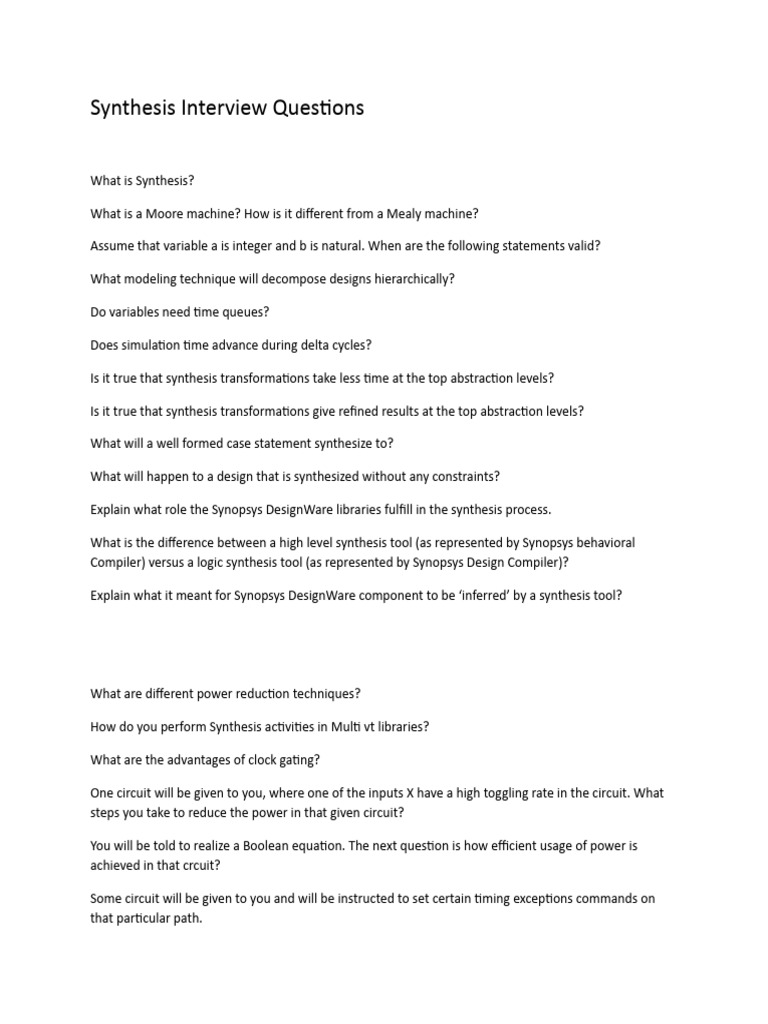 Synthesis Interview Questions

What is Synthesis?

What is a Moore machine? How is it different from a Mealy machine?

Assume that variable a is integer and b is natural. When are the following statements valid?

What modeling technique will decompose designs hierarchically?

Do variables need time queues?

Does simulation time advance during delta cycles?

Is it true that synthesis transformations take less time at the top abstraction levels?

Is it true that synthesis transformations give refined results at the top abstraction levels?

What will a well formed case statement synthesize to?

What will happen to a design that is synthesized without any constraints?

Explain what role the Synopsys DesignWare libraries fulfill in the synthesis process.

What is the difference between a high level synthesis tool (as represented by Synopsys behavioral Compiler) versus a logic synthesis tool (as represented by Synopsys Design Compiler)?

Explain what it meant for Synopsys DesignWare component to be 'inferred' by a synthesis tool?

What are different power reduction techniques?

How do you perform Synthesis activities in Multi vt libraries?

What are the advantages of clock gating?

One circuit will be given to you, where one of the inputs X have a high toggling rate in the circuit. What steps you take to reduce the power in that given circuit?

You will be told to realize a Boolean equation. The next question is how efficient usage of power is achieved in that crcuit?

Some circuit will be given to you and will be instructed to set certain timing exceptions commands on that particular path.